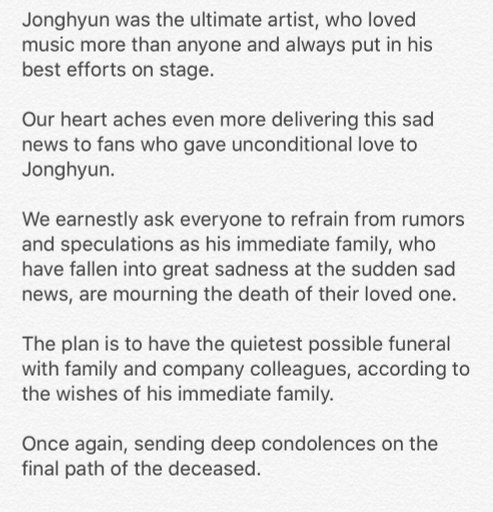 Jonghyun was the ultimate artist, who loved music more than anyone and always put in his best efforts on stage.

Our heart aches even more delivering this sad news to fans who gave unconditional love to Jonghyun.

We earnestly ask everyone to refrain from rumors and speculations as his immediate family, who have fallen into great sadness at the sudden sad news, are mourning the death of their loved one.

The plan is to have the quietest possible funeral with family and company colleagues, according to the wishes of his immediate family.

Once again, sending deep condolences on the final path of the deceased.